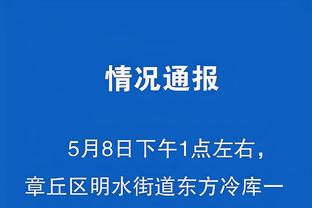 情况通报

5月8日下午1点左右，章丘区明水街道东方冷库一